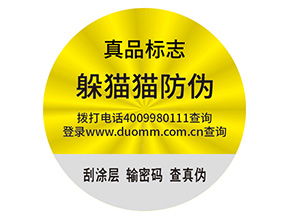 真品标志

躲猫猫防伪

拨打电话4009980111查询
登录www.duomm.com.cn查询

刮涂层 输密码 查真伪